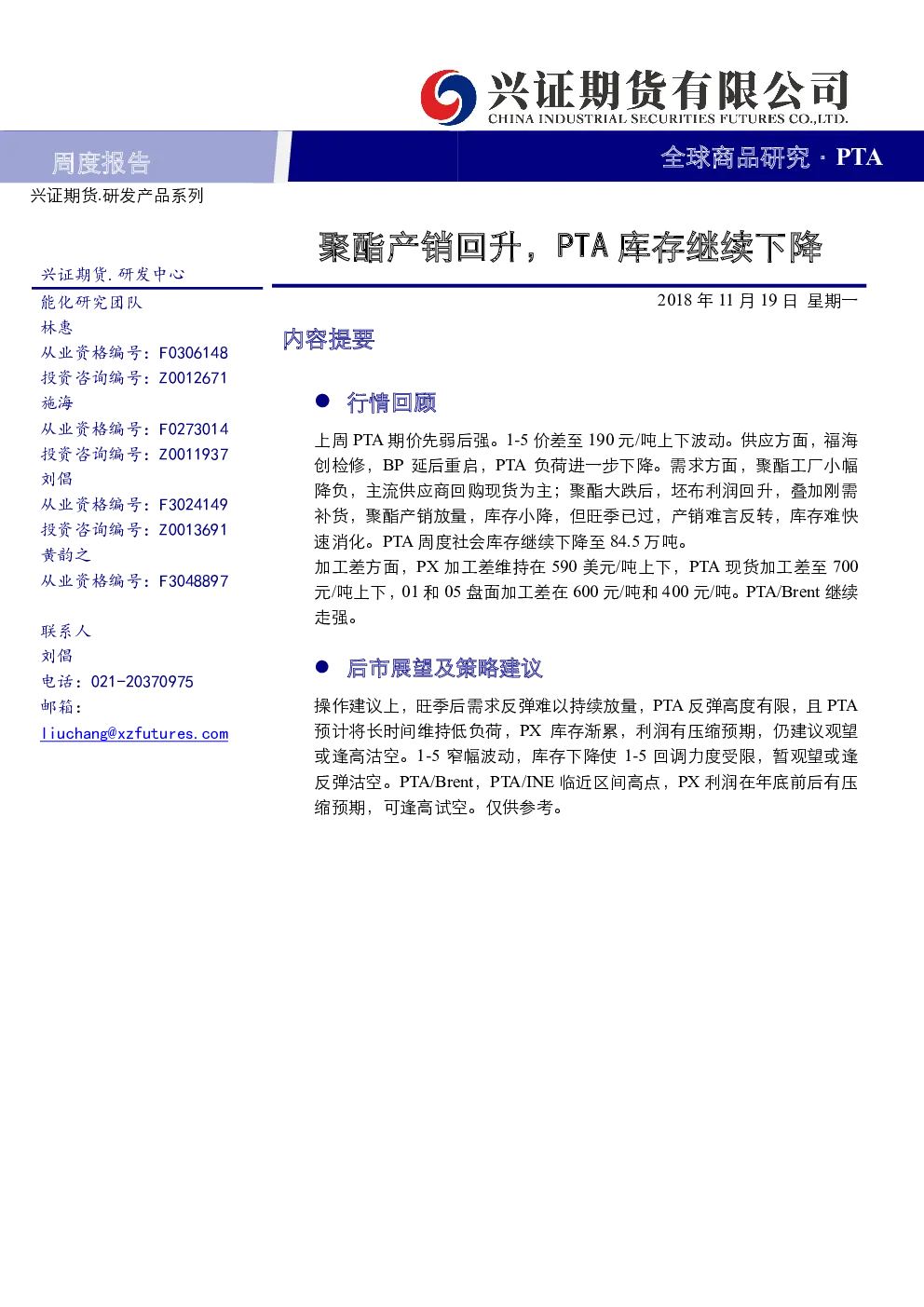 兴证期货有限公司
CHINA INDUSTRIAL SECURITIES FUTURES CO.,LTD.

周度报告

全球商品研究 · PTA

兴证期货.研发产品系列

聚酯产销回升，PTA 库存继续下降

兴证期货.研发中心
能化研究团队
林惠
从业资格编号：F0306148
投资咨询编号：Z0012671
施海
从业资格编号：F0273014
投资咨询编号：Z0011937
刘倡
从业资格编号：F3024149
投资咨询编号：Z0013691
黄韵之
从业资格编号：F3048897

联系人
刘倡
电话：021-20370975
邮箱：
liuchang@xzfutures.com

2018 年 11 月 19 日 星期一

内容提要

● 行情回顾

上周 PTA 期价先弱后强。1-5 价差至 190 元/吨上下波动。供应方面，福海创检修，BP 延后重启，PTA 负荷进一步下降。需求方面，聚酯工厂小幅降负，主流供应商回购现货为主；聚酯大跌后，坯布利润回升，叠加刚需补货，聚酯产销放量，库存小降，但旺季已过，产销难言反转，库存难快速消化。PTA 周度社会库存继续下降至 84.5 万吨。
加工差方面，PX 加工差维持在 590 美元/吨上下，PTA 现货加工差至 700 元/吨上下，01 和 05 盘面加工差在 600 元/吨和 400 元/吨。PTA/Brent 继续走强。

● 后市展望及策略建议

操作建议上，旺季后需求反弹难以持续放量，PTA 反弹高度有限，且 PTA 预计将长时间维持低负荷，PX 库存渐累，利润有压缩预期，仍建议观望或逢高沽空。1-5 窄幅波动，库存下降使 1-5 回调力度受限，暂观望或逢反弹沽空。PTA/Brent，PTA/INE 临近区间高点，PX 利润在年底前后有压缩预期，可逢高试空。仅供参考。